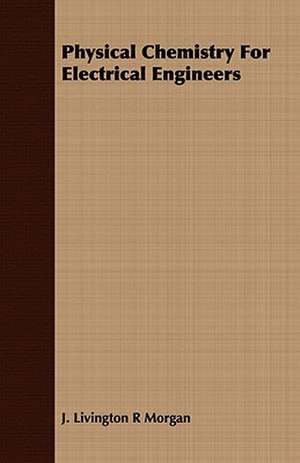 Physical Chemistry For Electrical Engineers

J. Livington R Morgan